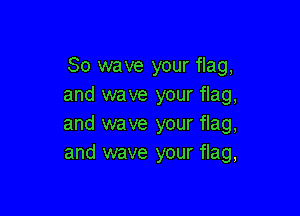 So wave your flag,
and wave your flag,
and wave your flag,
and wave your flag,